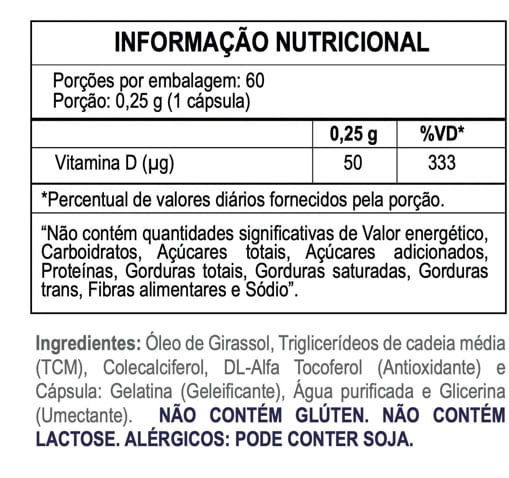 INFORMAÇÃO NUTRICIONAL

Porções por embalagem: 60
Porção: 0,25 g (1 cápsula)

|  | 0,25 g | %VD* |
|---|---|---|
| Vitamina D (µg) | 50 | 333 |

*Percentual de valores diários fornecidos pela porção.

"Não contém quantidades significativas de Valor energético, Carboidratos, Açúcares totais, Açúcares adicionados, Proteínas, Gorduras totais, Gorduras saturadas, Gorduras trans, Fibras alimentares e Sódio".

Ingredientes: Óleo de Girassol, Triglicerídeos de cadeia média (TCM), Colecalciferol, DL-Alfa Tocoferol (Antioxidante) e Cápsula: Gelatina (Geleificante), Água purificada e Glicerina (Umectante). NÃO CONTÉM GLÚTEN. NÃO CONTÉM LACTOSE. ALÉRGICOS: PODE CONTER SOJA.